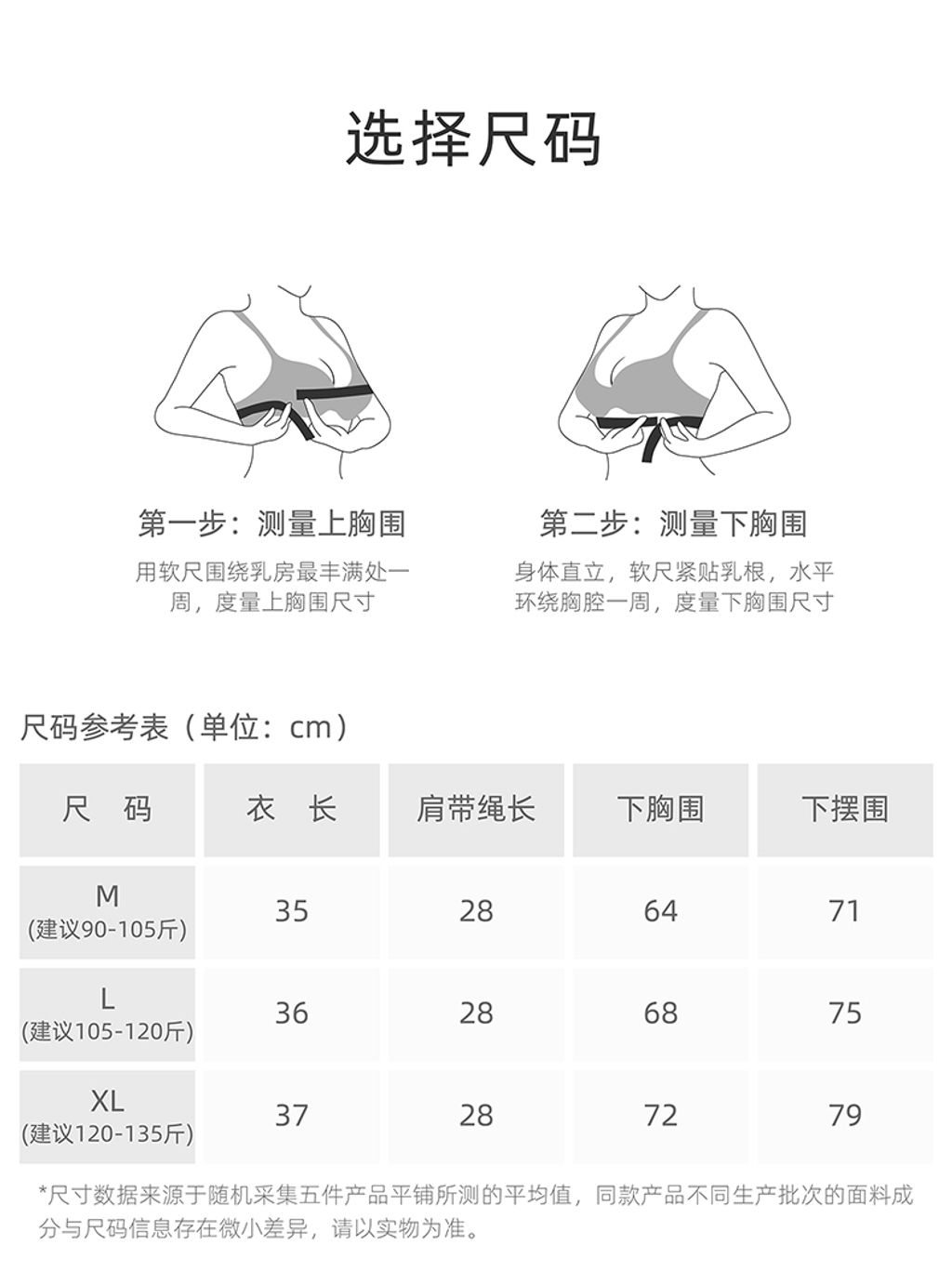 选择尺码

第一步：测量上胸围

用软尺围绕乳房最丰满处一周，度量上胸围尺寸

第二步：测量下胸围

身体直立，软尺紧贴乳根，水平环绕胸腔一周，度量下胸围尺寸

尺码参考表（单位：cm）

| 尺　码 | 衣　长 | 肩带绳长 | 下胸围 | 下摆围 |
|---|---|---|---|---|
| M (建议90-105斤) | 35 | 28 | 64 | 71 |
| L (建议105-120斤) | 36 | 28 | 68 | 75 |
| XL (建议120-135斤) | 37 | 28 | 72 | 79 |

*尺寸数据来源于随机采集五件产品平铺所测的平均值，同款产品不同生产批次的面料成分与尺码信息存在微小差异，请以实物为准。